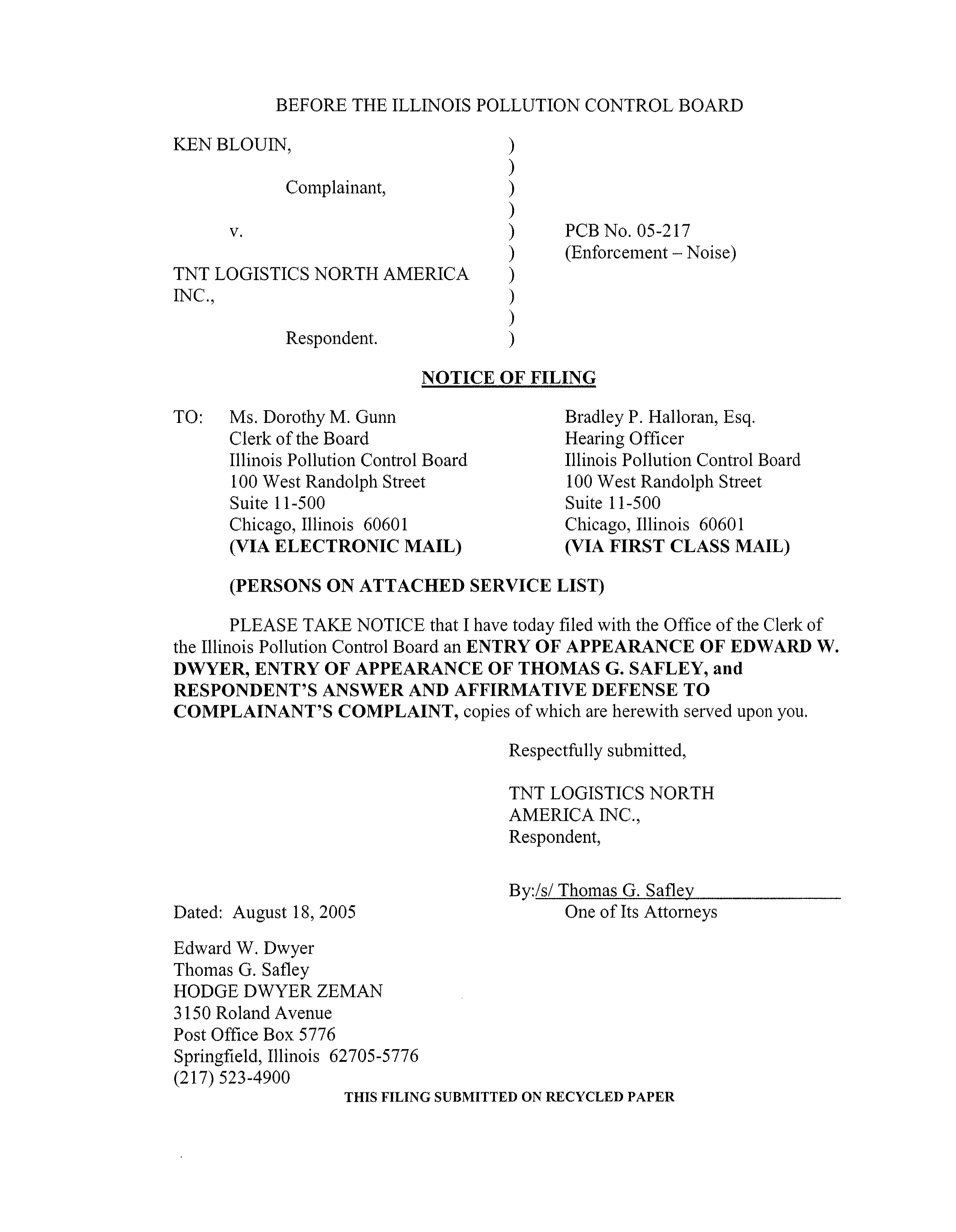 BEFORE THE ILLINOIS POLLUTION CONTROL BOARD

KEN BLOUIN, )
)
Complainant, )
)
v. ) PCB No. 05-217
) (Enforcement – Noise)
TNT LOGISTICS NORTH AMERICA )
INC., )
)
Respondent. )

NOTICE OF FILING

TO: Ms. Dorothy M. Gunn
Clerk of the Board
Illinois Pollution Control Board
100 West Randolph Street
Suite 11-500
Chicago, Illinois 60601
(VIA ELECTRONIC MAIL)

Bradley P. Halloran, Esq.
Hearing Officer
Illinois Pollution Control Board
100 West Randolph Street
Suite 11-500
Chicago, Illinois 60601
(VIA FIRST CLASS MAIL)

(PERSONS ON ATTACHED SERVICE LIST)

PLEASE TAKE NOTICE that I have today filed with the Office of the Clerk of the Illinois Pollution Control Board an ENTRY OF APPEARANCE OF EDWARD W. DWYER, ENTRY OF APPEARANCE OF THOMAS G. SAFLEY, and RESPONDENT'S ANSWER AND AFFIRMATIVE DEFENSE TO COMPLAINANT'S COMPLAINT, copies of which are herewith served upon you.

Respectfully submitted,

TNT LOGISTICS NORTH AMERICA INC.,
Respondent,

By:/s/ Thomas G. Safley
One of Its Attorneys

Dated: August 18, 2005

Edward W. Dwyer
Thomas G. Safley
HODGE DWYER ZEMAN
3150 Roland Avenue
Post Office Box 5776
Springfield, Illinois 62705-5776
(217) 523-4900

THIS FILING SUBMITTED ON RECYCLED PAPER